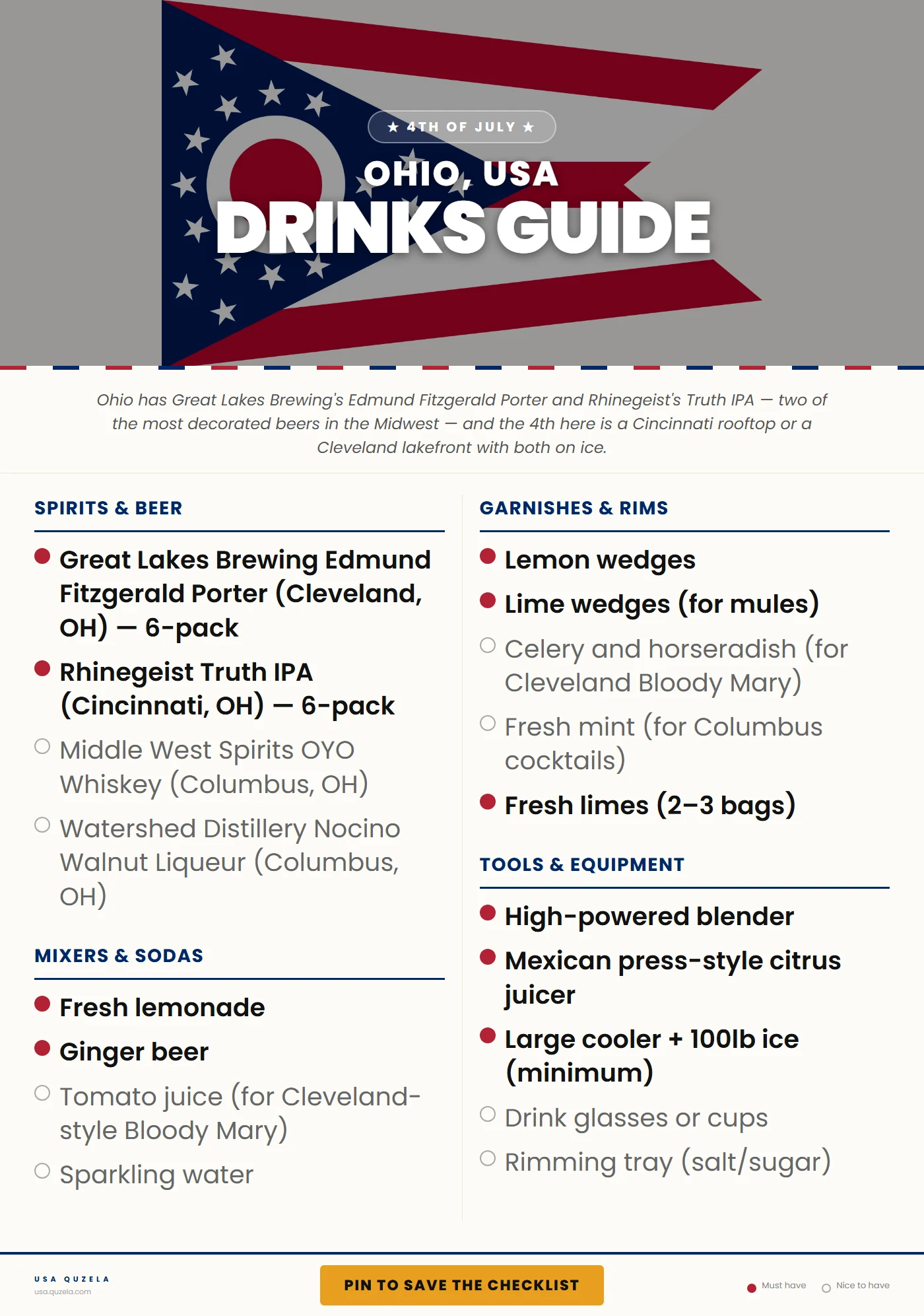 ★ 4TH OF JULY ★

OHIO, USA

DRINKS GUIDE

Ohio has Great Lakes Brewing's Edmund Fitzgerald Porter and Rhinegeist's Truth IPA — two of the most decorated beers in the Midwest — and the 4th here is a Cincinnati rooftop or a Cleveland lakefront with both on ice.

SPIRITS & BEER

Great Lakes Brewing Edmund Fitzgerald Porter (Cleveland, OH) — 6-pack

Rhinegeist Truth IPA (Cincinnati, OH) — 6-pack

Middle West Spirits OYO Whiskey (Columbus, OH)

Watershed Distillery Nocino Walnut Liqueur (Columbus, OH)

MIXERS & SODAS

Fresh lemonade

Ginger beer

Tomato juice (for Cleveland-style Bloody Mary)

Sparkling water

GARNISHES & RIMS

Lemon wedges

Lime wedges (for mules)

Celery and horseradish (for Cleveland Bloody Mary)

Fresh mint (for Columbus cocktails)

Fresh limes (2–3 bags)

TOOLS & EQUIPMENT

High-powered blender

Mexican press-style citrus juicer

Large cooler + 100lb ice (minimum)

Drink glasses or cups

Rimming tray (salt/sugar)

USA QUZELA
usa.quzela.com

PIN TO SAVE THE CHECKLIST

Must have
Nice to have